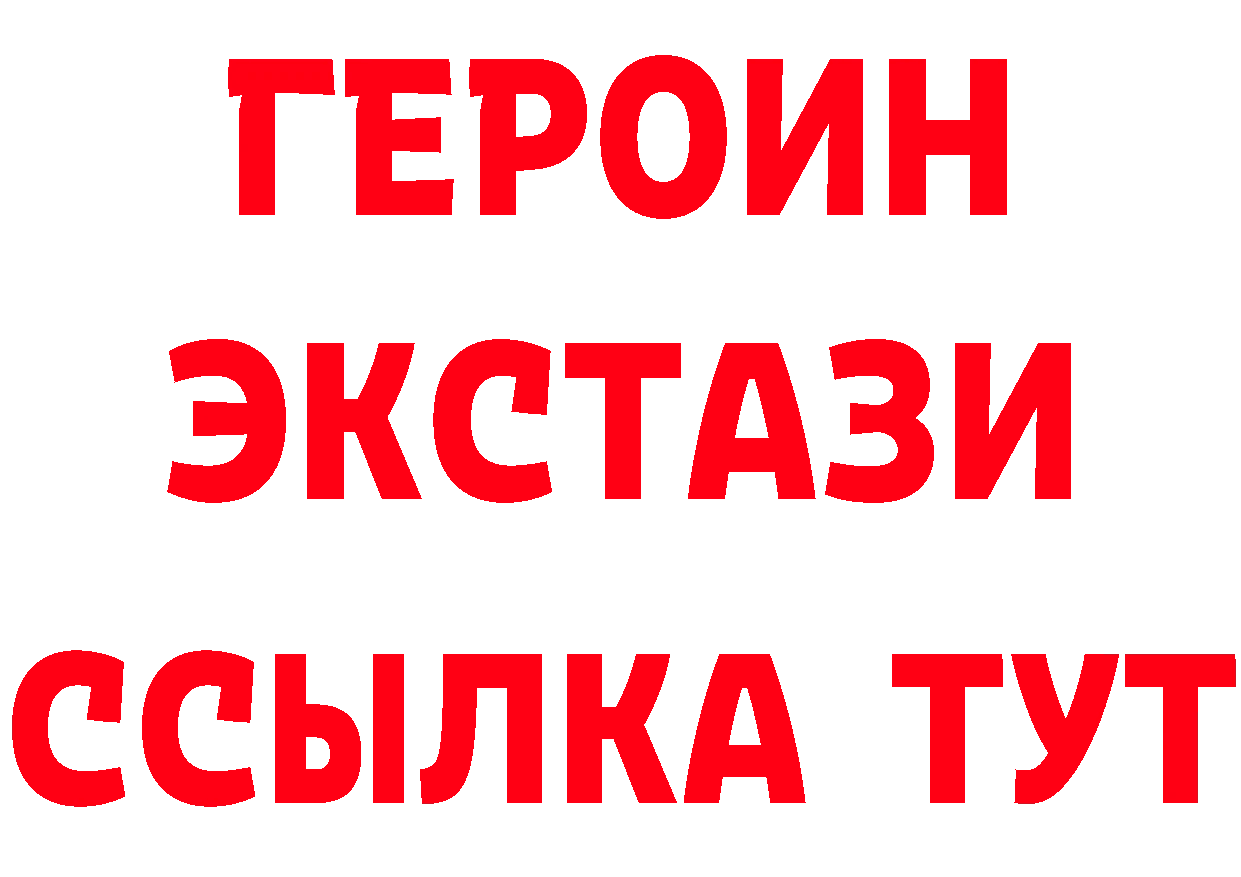 ГЕРОИН
ЭКСТАЗИ
ССЫЛКА ТУТ